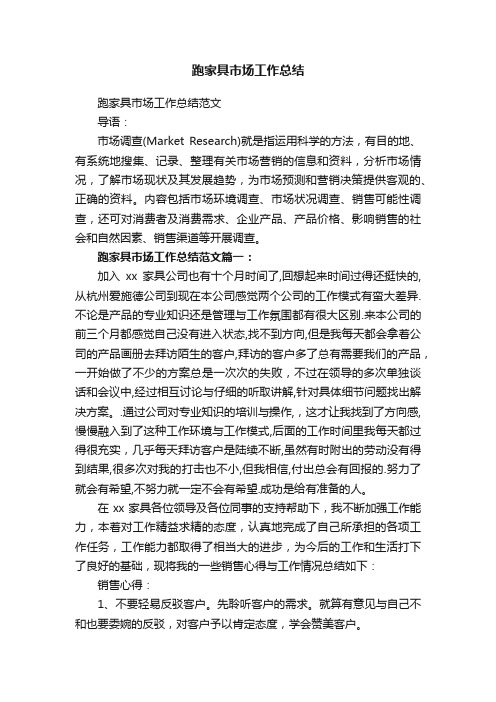 跑家具市场工作总结

跑家具市场工作总结范文

导语：

市场调查(Market Research)就是指运用科学的方法，有目的地、有系统地搜集、记录、整理有关市场营销的信息和资料，分析市场情况，了解市场现状及其发展趋势，为市场预测和营销决策提供客观的、正确的资料。内容包括市场环境调查、市场状况调查、销售可能性调查，还可对消费者及消费需求、企业产品、产品价格、影响销售的社会和自然因素、销售渠道等开展调查。

跑家具市场工作总结范文篇一：

加入 xx 家具公司也有十个月时间了,回想起来时间过得还挺快的,从杭州爱施德公司到现在本公司感觉两个公司的工作模式有蛮大差异.不论是产品的专业知识还是管理与工作氛围都有很大区别.来本公司的前三个月都感觉自己没有进入状态,找不到方向,但是我每天都会拿着公司的产品画册去拜访陌生的客户,拜访的客户多了总有需要我们的产品，一开始做了不少的方案总是一次次的失败，不过在领导的多次单独谈话和会议中,经过相互讨论与仔细的听取讲解,针对具体细节问题找出解决方案。.通过公司对专业知识的培训与操作,，这才让我找到了方向感,慢慢融入到了这种工作环境与工作模式,后面的工作时间里我每天都过得很充实，几乎每天拜访客户是陆续不断,虽然有时附出的劳动没有得到结果,很多次对我的打击也不小,但我相信,付出总会有回报的.努力了就会有希望,不努力就一定不会有希望.成功是给有准备的人。

在 xx 家具各位领导及各位同事的支持帮助下，我不断加强工作能力，本着对工作精益求精的态度，认真地完成了自己所承担的各项工作任务，工作能力都取得了相当大的进步，为今后的工作和生活打下了良好的基础，现将我的一些销售心得与工作情况总结如下：

销售心得：

1、不要轻易反驳客户。先聆听客户的需求。就算有意见与自己不和也要委婉的反驳，对客户予以肯定态度，学会赞美客户。